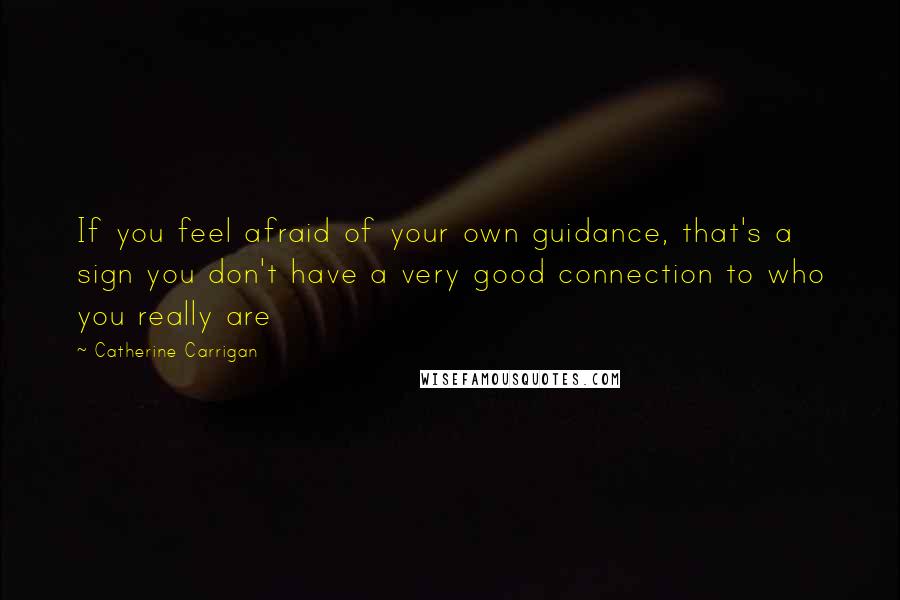 If you feel afraid of your own guidance, that's a sign you don't have a very good connection to who you really are

~ Catherine Carrigan

WISEFAMOUSQUOTES.COM